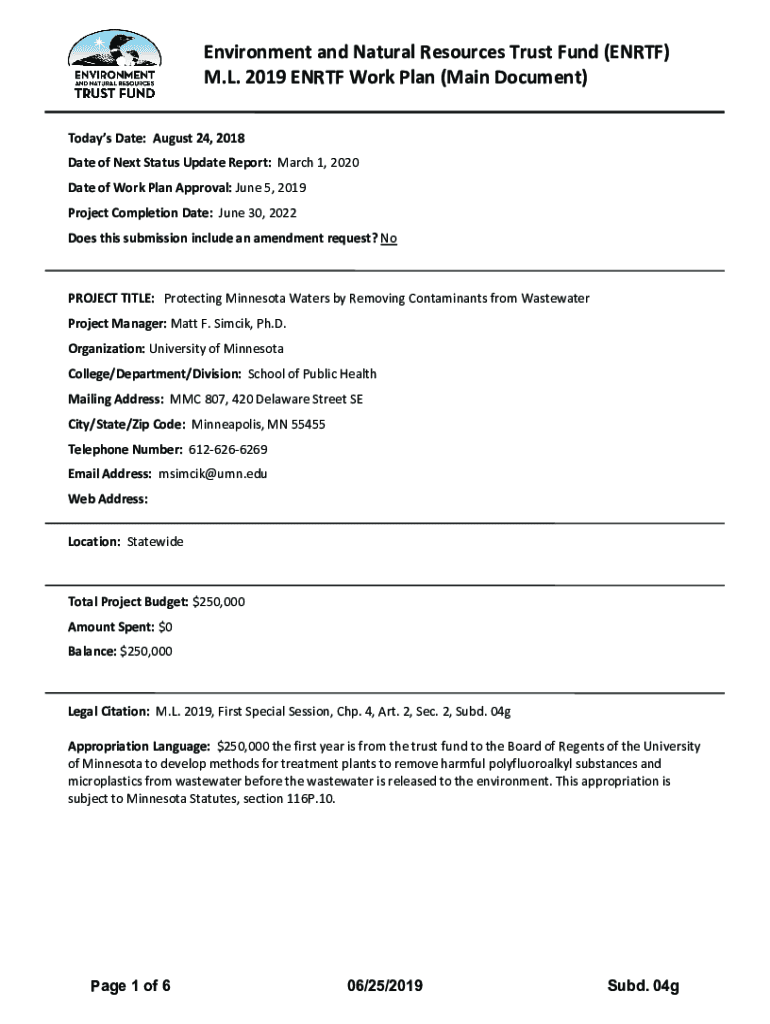 ENVIRONMENT AND NATURAL RESOURCES TRUST FUND

Environment and Natural Resources Trust Fund (ENRTF)
M.L. 2019 ENRTF Work Plan (Main Document)

Today's Date: August 24, 2018

Date of Next Status Update Report: March 1, 2020

Date of Work Plan Approval: June 5, 2019

Project Completion Date: June 30, 2022

Does this submission include an amendment request? No

PROJECT TITLE: Protecting Minnesota Waters by Removing Contaminants from Wastewater

Project Manager: Matt F. Simcik, Ph.D.

Organization: University of Minnesota

College/Department/Division: School of Public Health

Mailing Address: MMC 807, 420 Delaware Street SE

City/State/Zip Code: Minneapolis, MN 55455

Telephone Number: 612-626-6269

Email Address: msimcik@umn.edu

Web Address:

Location: Statewide

Total Project Budget: $250,000

Amount Spent: $0

Balance: $250,000

Legal Citation: M.L. 2019, First Special Session, Chp. 4, Art. 2, Sec. 2, Subd. 04g

Appropriation Language: $250,000 the first year is from the trust fund to the Board of Regents of the University of Minnesota to develop methods for treatment plants to remove harmful polyfluoroalkyl substances and microplastics from wastewater before the wastewater is released to the environment. This appropriation is subject to Minnesota Statutes, section 116P.10.

Page 1 of 6

06/25/2019

Subd. 04g